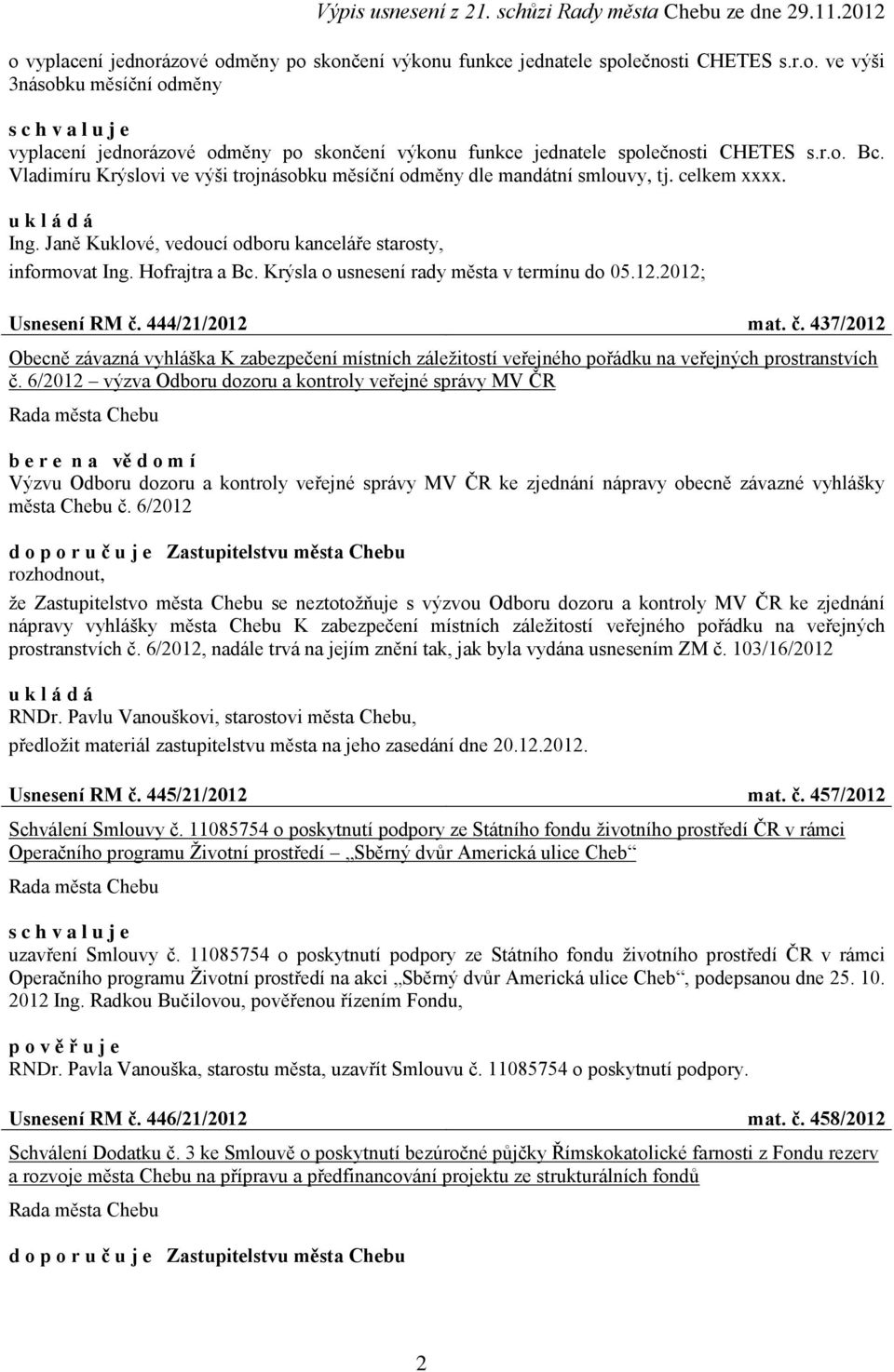 Výpis usnesení z 21. schůzi Rady města Chebu ze dne 29.11.2012

o vyplacení jednorázové odměny po skončení výkonu funkce jednatele společnosti CHETES s.r.o. ve výši 3násobku měsíční odměny

s c h v a l u j e
vyplacení jednorázové odměny po skončení výkonu funkce jednatele společnosti CHETES s.r.o. Bc. Vladimíru Krýslovi ve výši trojnásobku měsíční odměny dle mandátní smlouvy, tj. celkem xxxx.

u k l á d á
Ing. Janě Kuklové, vedoucí odboru kanceláře starosty,
informovat Ing. Hofrajtra a Bc. Krýsla o usnesení rady města v termínu do 05.12.2012;

Usnesení RM č. 444/21/2012 mat. č. 437/2012

Obecně závazná vyhláška K zabezpečení místních záležitostí veřejného pořádku na veřejných prostranstvích č. 6/2012 – výzva Odboru dozoru a kontroly veřejné správy MV ČR

Rada města Chebu

b e r e n a v ě d o m í
Výzvu Odboru dozoru a kontroly veřejné správy MV ČR ke zjednání nápravy obecně závazné vyhlášky města Chebu č. 6/2012

d o p o r u č u j e Zastupitelstvu města Chebu
rozhodnout,

že Zastupitelstvo města Chebu se neztotožňuje s výzvou Odboru dozoru a kontroly MV ČR ke zjednání nápravy vyhlášky města Chebu K zabezpečení místních záležitostí veřejného pořádku na veřejných prostranstvích č. 6/2012, nadále trvá na jejím znění tak, jak byla vydána usnesením ZM č. 103/16/2012

u k l á d á
RNDr. Pavlu Vanouškovi, starostovi města Chebu,
předložit materiál zastupitelstvu města na jeho zasedání dne 20.12.2012.

Usnesení RM č. 445/21/2012 mat. č. 457/2012

Schválení Smlouvy č. 11085754 o poskytnutí podpory ze Státního fondu životního prostředí ČR v rámci Operačního programu Životní prostředí – „Sběrný dvůr Americká ulice Cheb“

Rada města Chebu

s c h v a l u j e
uzavření Smlouvy č. 11085754 o poskytnutí podpory ze Státního fondu životního prostředí ČR v rámci Operačního programu Životní prostředí na akci „Sběrný dvůr Americká ulice Cheb“, podepsanou dne 25. 10. 2012 Ing. Radkou Bučilovou, pověřenou řízením Fondu,

p o v ě ř u j e
RNDr. Pavla Vanouška, starostu města, uzavřít Smlouvu č. 11085754 o poskytnutí podpory.

Usnesení RM č. 446/21/2012 mat. č. 458/2012

Schválení Dodatku č. 3 ke Smlouvě o poskytnutí bezúročné půjčky Římskokatolické farnosti z Fondu rezerv a rozvoje města Chebu na přípravu a předfinancování projektu ze strukturálních fondů

Rada města Chebu

d o p o r u č u j e Zastupitelstvu města Chebu

2